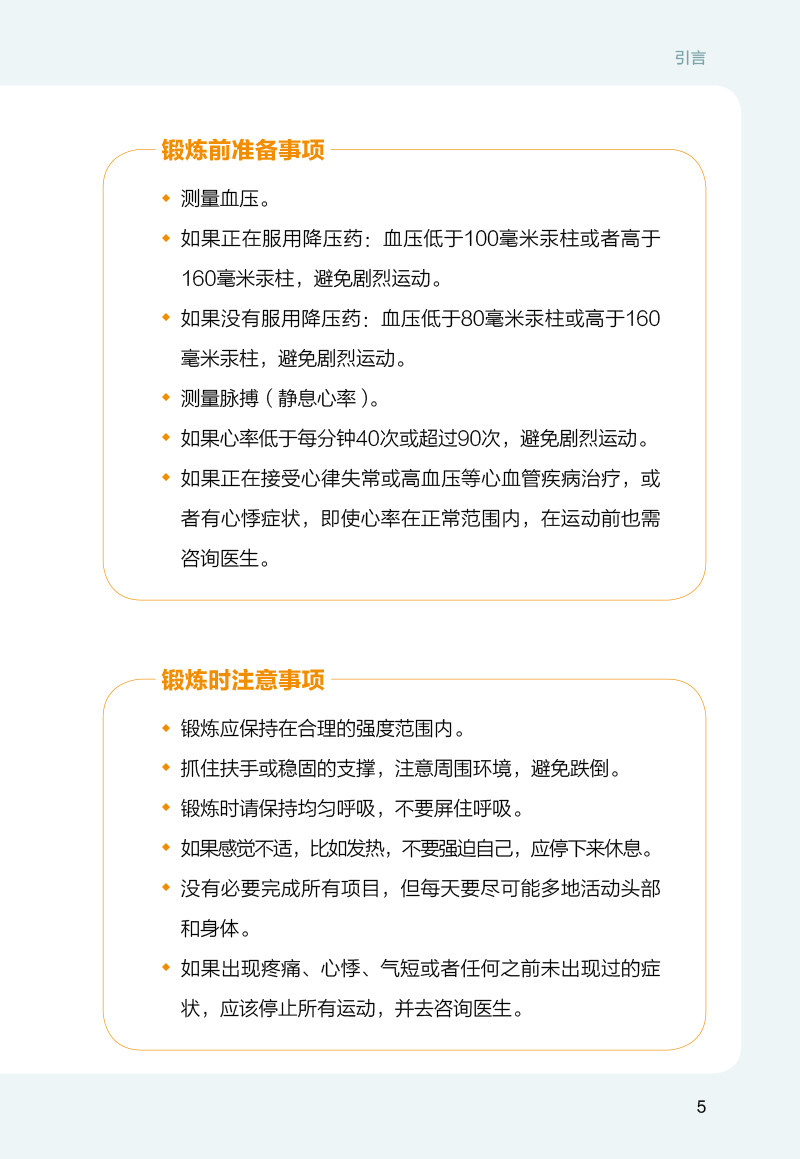 引言

锻炼前准备事项

◆ 测量血压。

◆ 如果正在服用降压药：血压低于100毫米汞柱或者高于160毫米汞柱，避免剧烈运动。

◆ 如果没有服用降压药：血压低于80毫米汞柱或高于160毫米汞柱，避免剧烈运动。

◆ 测量脉搏（静息心率）。

◆ 如果心率低于每分钟40次或超过90次，避免剧烈运动。

◆ 如果正在接受心律失常或高血压等心血管疾病治疗，或者有心悸症状，即使心率在正常范围内，在运动前也需咨询医生。

锻炼时注意事项

◆ 锻炼应保持在合理的强度范围内。

◆ 抓住扶手或稳固的支撑，注意周围环境，避免跌倒。

◆ 锻炼时请保持均匀呼吸，不要屏住呼吸。

◆ 如果感觉不适，比如发热，不要强迫自己，应停下来休息。

◆ 没有必要完成所有项目，但每天要尽可能多地活动头部和身体。

◆ 如果出现疼痛、心悸、气短或者任何之前未出现过的症状，应该停止所有运动，并去咨询医生。

5